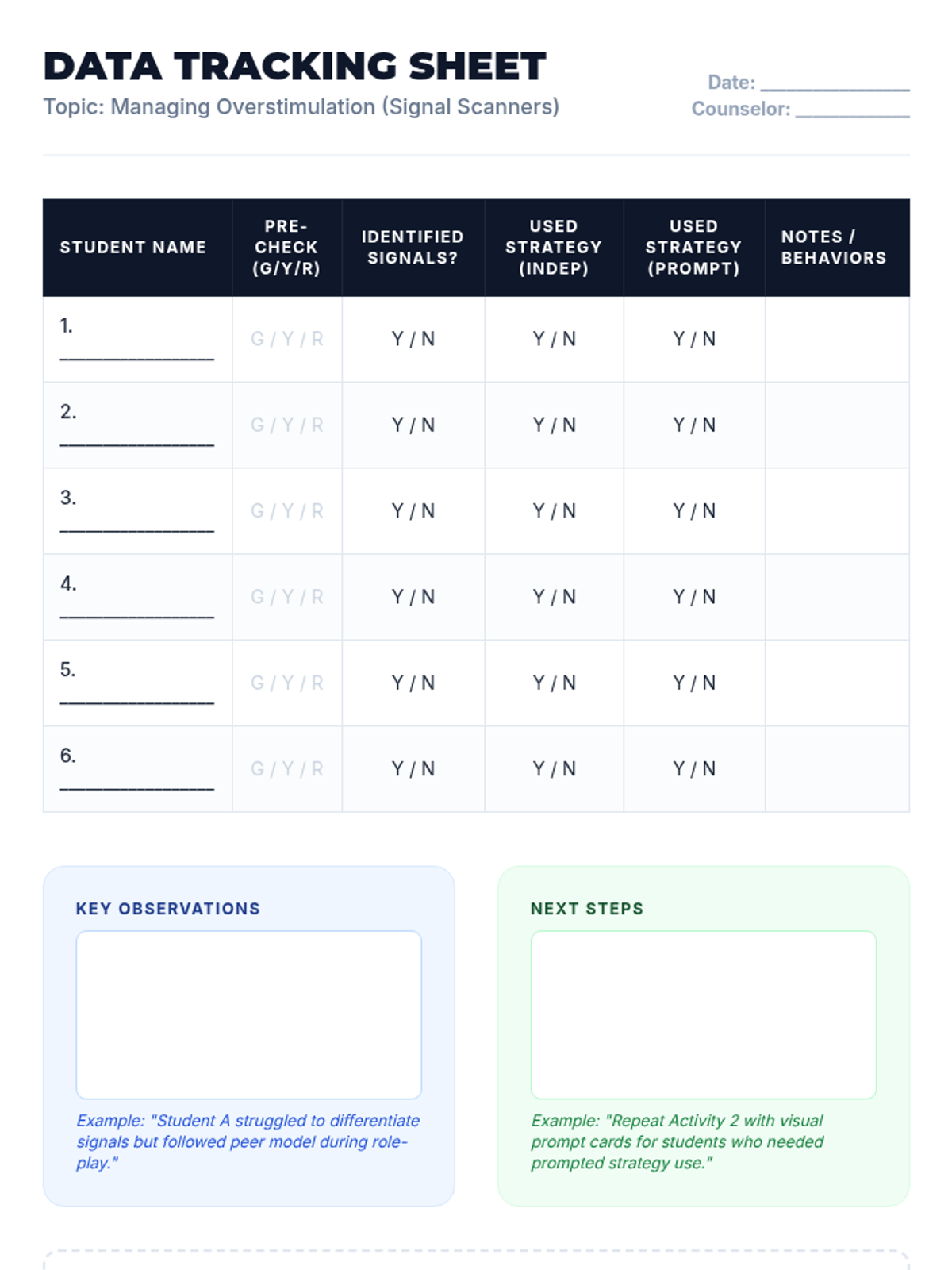 DATA TRACKING SHEET
Topic: Managing Overstimulation (Signal Scanners)

Date: ____
Counselor: ____

| STUDENT NAME | PRE-CHECK (G/Y/R) | IDENTIFIED SIGNALS? | USED STRATEGY (INDEP) | USED STRATEGY (PROMPT) | NOTES / BEHAVIORS |
|---|---|---|---|---|---|
| 1. ____ | G / Y / R | Y / N | Y / N | Y / N | |
| 2. ____ | G / Y / R | Y / N | Y / N | Y / N | |
| 3. ____ | G / Y / R | Y / N | Y / N | Y / N | |
| 4. ____ | G / Y / R | Y / N | Y / N | Y / N | |
| 5. ____ | G / Y / R | Y / N | Y / N | Y / N | |
| 6. ____ | G / Y / R | Y / N | Y / N | Y / N | |

KEY OBSERVATIONS

Example: "Student A struggled to differentiate signals but followed peer model during role-play."

NEXT STEPS

Example: "Repeat Activity 2 with visual prompt cards for students who needed prompted strategy use."